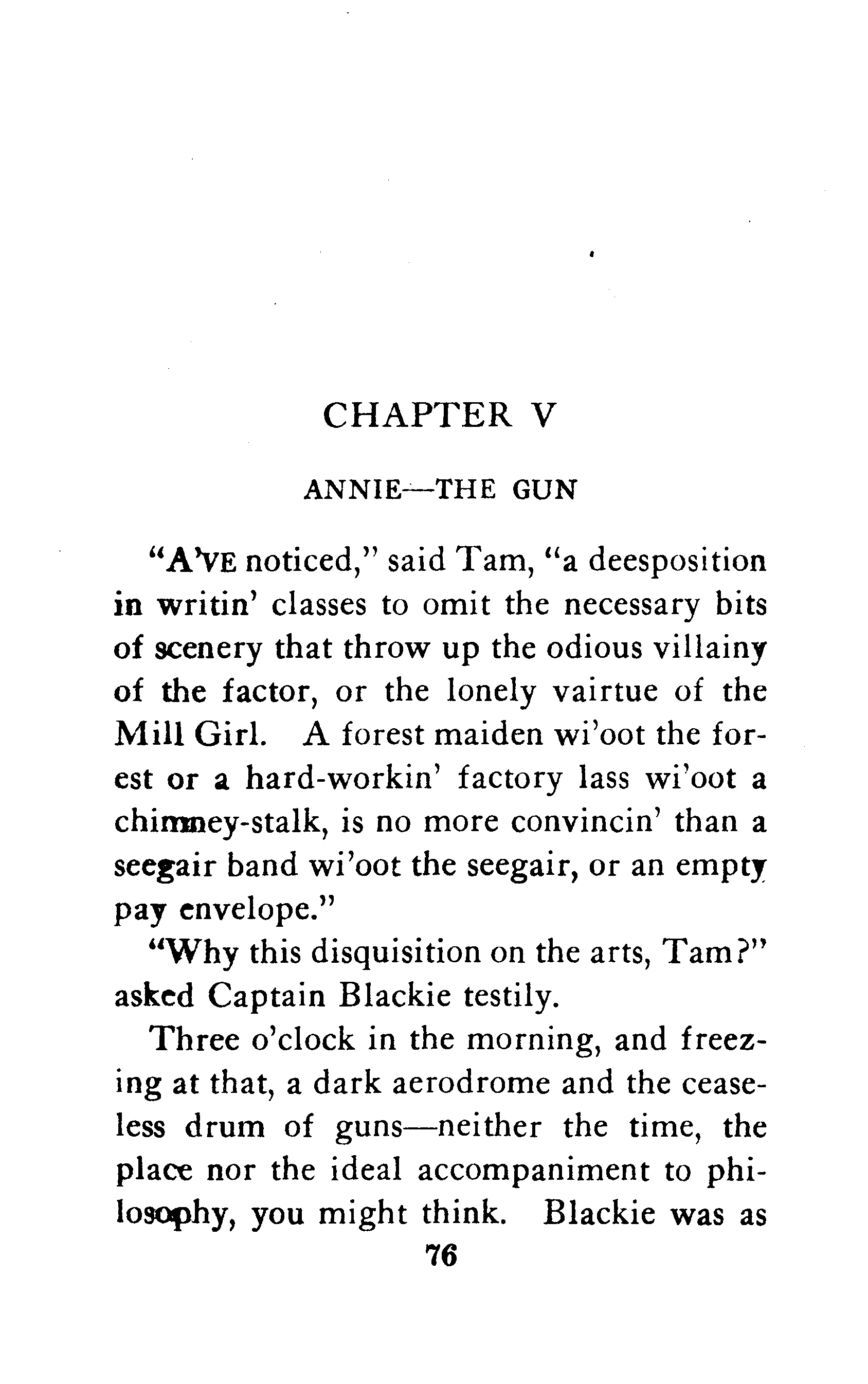 CHAPTER V

ANNIE—THE GUN

"A'VE noticed," said Tam, "a deesposition in writin' classes to omit the necessary bits of scenery that throw up the odious villainy of the factor, or the lonely vairtue of the Mill Girl. A forest maiden wi'oot the forest or a hard-workin' factory lass wi'oot a chimney-stalk, is no more convincin' than a seegair band wi'oot the seegair, or an empty pay envelope."

"Why this disquisition on the arts, Tam?" asked Captain Blackie testily.

Three o'clock in the morning, and freezing at that, a dark aerodrome and the ceaseless drum of guns—neither the time, the place nor the ideal accompaniment to philosophy, you might think. Blackie was as

76